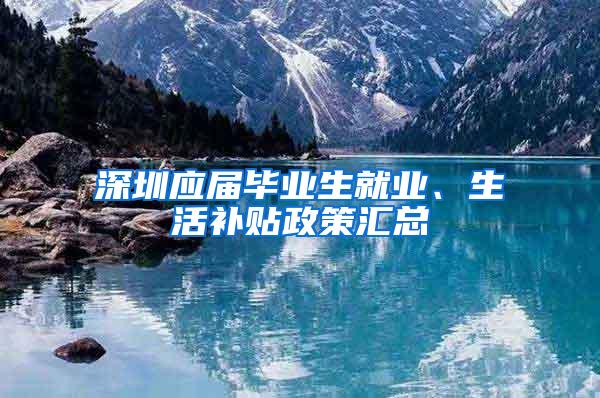 深圳应届毕业生就业、生活补贴政策汇总